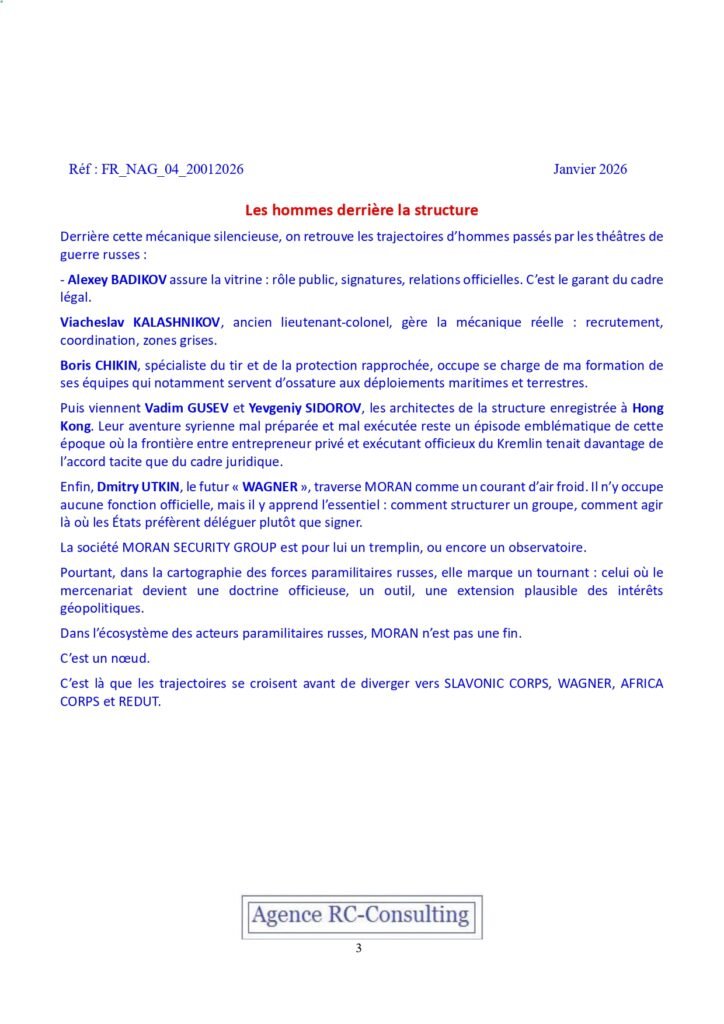 Réf : FR_NAG_04_20012026 Janvier 2026

Les hommes derrière la structure

Derrière cette mécanique silencieuse, on retrouve les trajectoires d'hommes passés par les théâtres de guerre russes :

- Alexey BADIKOV assure la vitrine : rôle public, signatures, relations officielles. C'est le garant du cadre légal.

Viacheslav KALASHNIKOV, ancien lieutenant-colonel, gère la mécanique réelle : recrutement, coordination, zones grises.

Boris CHIKIN, spécialiste du tir et de la protection rapprochée, occupe se charge de ma formation de ses équipes qui notamment servent d'ossature aux déploiements maritimes et terrestres.

Puis viennent Vadim GUSEV et Yevgeniy SIDOROV, les architectes de la structure enregistrée à Hong Kong. Leur aventure syrienne mal préparée et mal exécutée reste un épisode emblématique de cette époque où la frontière entre entrepreneur privé et exécutant officieux du Kremlin tenait davantage de l'accord tacite que du cadre juridique.

Enfin, Dmitry UTKIN, le futur « WAGNER », traverse MORAN comme un courant d'air froid. Il n'y occupe aucune fonction officielle, mais il y apprend l'essentiel : comment structurer un groupe, comment agir là où les États préfèrent déléguer plutôt que signer.

La société MORAN SECURITY GROUP est pour lui un tremplin, ou encore un observatoire.

Pourtant, dans la cartographie des forces paramilitaires russes, elle marque un tournant : celui où le mercenariat devient une doctrine officieuse, un outil, une extension plausible des intérêts géopolitiques.

Dans l'écosystème des acteurs paramilitaires russes, MORAN n'est pas une fin.

C'est un nœud.

C'est là que les trajectoires se croisent avant de diverger vers SLAVONIC CORPS, WAGNER, AFRICA CORPS et REDUT.

Agence RC-Consulting

3